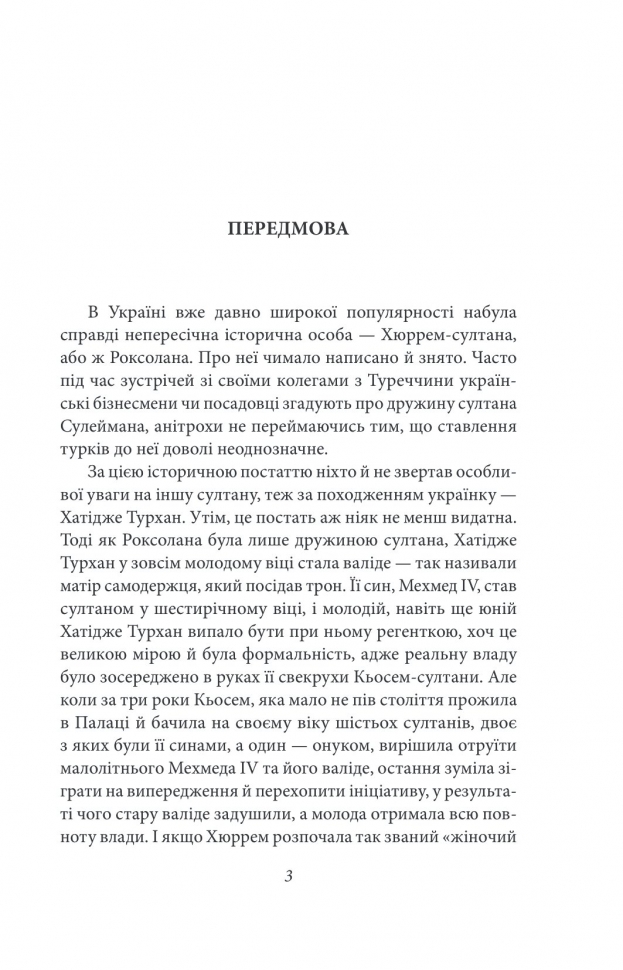 ПЕРЕДМОВА

В Україні вже давно широкої популярності набула справді непересічна історична особа — Хюррем-султана, або ж Роксолана. Про неї чимало написано й знято. Часто під час зустрічей зі своїми колегами з Туреччини українські бізнесмени чи посадовці згадують про дружину султана Сулеймана, анітрохи не переймаючись тим, що ставлення турків до неї доволі неоднозначне.

За цією історичною постаттю ніхто й не звертав особливої уваги на іншу султану, теж за походженням українку — Хатідже Турхан. Утім, це постать аж ніяк не менш видатна. Тоді як Роксолана була лише дружиною султана, Хатідже Турхан у зовсім молодому віці стала валіде — так називали матір самодержця, який посідав трон. Її син, Мехмед IV, став султаном у шестирічному віці, і молодій, навіть ще юній Хатідже Турхан випало бути при ньому регенткою, хоч це великою мірою й була формальність, адже реальну владу було зосереджено в руках її свекрухи Кьосем-султани. Але коли за три роки Кьосем, яка мало не пів століття прожила в Палаці й бачила на своєму віку шістьох султанів, двоє з яких були її синами, а один — онуком, вирішила отруїти малолітнього Мехмеда IV та його валіде, остання зуміла зіграти на випередження й перехопити ініціативу, у результаті чого стару валіде задушили, а молода отримала всю повноту влади. І якщо Хюррем розпочала так званий «жіночий

3